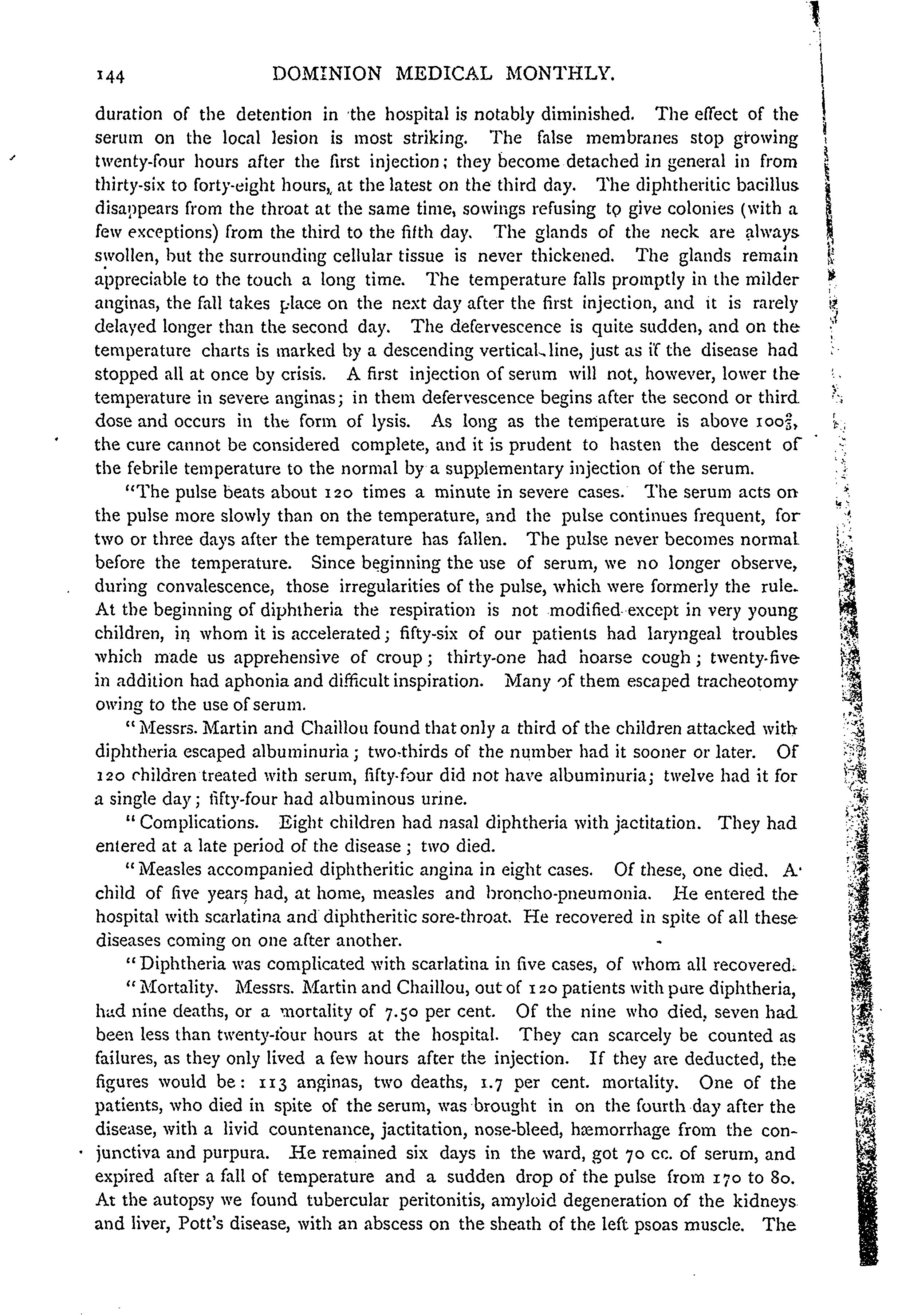 144 DOMINION MEDICAL MONTHLY.

duration of the detention in the hospital is notably diminished. The effect of the serum on the local lesion is most striking. The false membranes stop growing twenty-four hours after the first injection; they become detached in general in from thirty-six to forty-eight hours, at the latest on the third day. The diphtheritic bacillus disappears from the throat at the same time, sowings refusing to give colonies (with a few exceptions) from the third to the fifth day. The glands of the neck are always swollen, but the surrounding cellular tissue is never thickened. The glands remain appreciable to the touch a long time. The temperature falls promptly in the milder anginas, the fall takes place on the next day after the first injection, and it is rarely delayed longer than the second day. The defervescence is quite sudden, and on the temperature charts is marked by a descending vertical line, just as if the disease had stopped all at once by crisis. A first injection of serum will not, however, lower the temperature in severe anginas; in them defervescence begins after the second or third dose and occurs in the form of lysis. As long as the temperature is above $100\frac{2}{5}$, the cure cannot be considered complete, and it is prudent to hasten the descent of the febrile temperature to the normal by a supplementary injection of the serum.

"The pulse beats about 120 times a minute in severe cases. The serum acts on the pulse more slowly than on the temperature, and the pulse continues frequent, for two or three days after the temperature has fallen. The pulse never becomes normal before the temperature. Since beginning the use of serum, we no longer observe, during convalescence, those irregularities of the pulse, which were formerly the rule. At the beginning of diphtheria the respiration is not modified except in very young children, in whom it is accelerated; fifty-six of our patients had laryngeal troubles which made us apprehensive of croup; thirty-one had hoarse cough; twenty-five in addition had aphonia and difficult inspiration. Many of them escaped tracheotomy owing to the use of serum.

"Messrs. Martin and Chaillou found that only a third of the children attacked with diphtheria escaped albuminuria; two-thirds of the number had it sooner or later. Of 120 children treated with serum, fifty-four did not have albuminuria; twelve had it for a single day; fifty-four had albuminous urine.

"Complications. Eight children had nasal diphtheria with jactitation. They had entered at a late period of the disease; two died.

"Measles accompanied diphtheritic angina in eight cases. Of these, one died. A child of five years had, at home, measles and broncho-pneumonia. He entered the hospital with scarlatina and diphtheritic sore-throat. He recovered in spite of all these diseases coming on one after another.

"Diphtheria was complicated with scarlatina in five cases, of whom all recovered.

"Mortality. Messrs. Martin and Chaillou, out of 120 patients with pure diphtheria, had nine deaths, or a mortality of 7.50 per cent. Of the nine who died, seven had been less than twenty-four hours at the hospital. They can scarcely be counted as failures, as they only lived a few hours after the injection. If they are deducted, the figures would be: 113 anginas, two deaths, 1.7 per cent. mortality. One of the patients, who died in spite of the serum, was brought in on the fourth day after the disease, with a livid countenance, jactitation, nose-bleed, hæmorrhage from the conjunctiva and purpura. He remained six days in the ward, got 70 cc. of serum, and expired after a fall of temperature and a sudden drop of the pulse from 170 to 80. At the autopsy we found tubercular peritonitis, amyloid degeneration of the kidneys and liver, Pott's disease, with an abscess on the sheath of the left psoas muscle. The